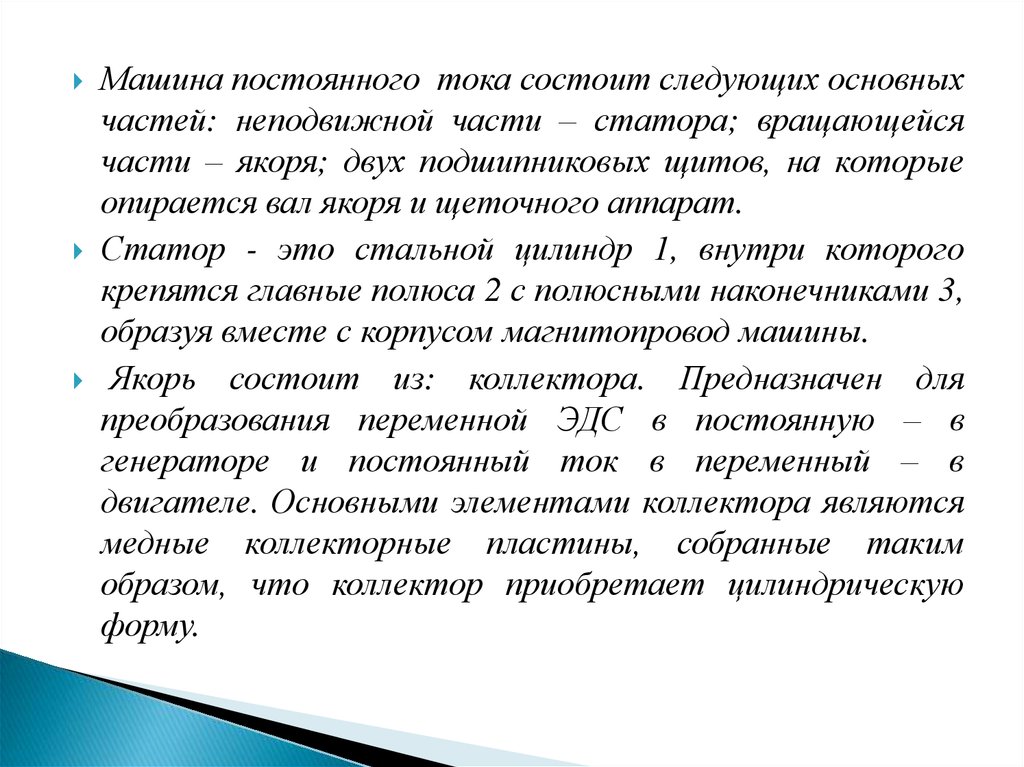 Машина постоянного тока состоит следующих основных частей: неподвижной части – статора; вращающейся части – якоря; двух подшипниковых щитов, на которые опирается вал якоря и щеточного аппарат.

Статор - это стальной цилиндр 1, внутри которого крепятся главные полюса 2 с полюсными наконечниками 3, образуя вместе с корпусом магнитопровод машины.

Якорь состоит из: коллектора. Предназначен для преобразования переменной ЭДС в постоянную – в генераторе и постоянный ток в переменный – в двигателе. Основными элементами коллектора являются медные коллекторные пластины, собранные таким образом, что коллектор приобретает цилиндрическую форму.